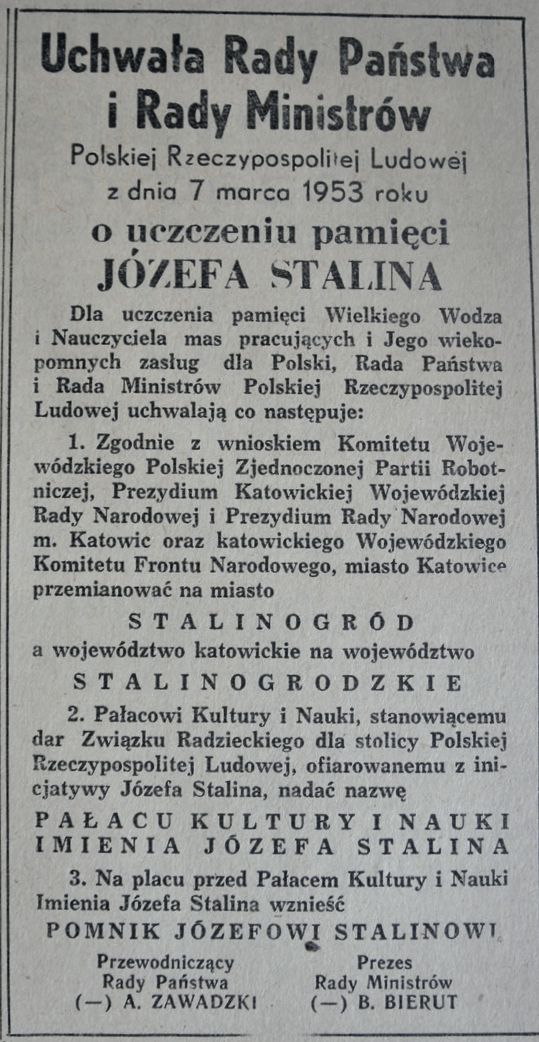 Uchwała Rady Państwa i Rady Ministrów

Polskiej Rzeczypospolitej Ludowej z dnia 7 marca 1953 roku

o uczczeniu pamięci JÓZEFA STALINA

Dla uczczenia pamięci Wielkiego Wodza i Nauczyciela mas pracujących i Jego wiekopomnych zasług dla Polski, Rada Państwa i Rada Ministrów Polskiej Rzeczypospolitej Ludowej uchwalają co następuje:

1. Zgodnie z wnioskiem Komitetu Wojewódzkiego Polskiej Zjednoczonej Partii Robotniczej, Prezydium Katowickiej Wojewódzkiej Rady Narodowej i Prezydium Rady Narodowej m. Katowic oraz katowickiego Wojewódzkiego Komitetu Frontu Narodowego, miasto Katowice przemianować na miasto

STALINOGRÓD

a województwo katowickie na województwo

STALINOGRODZKIE

2. Pałacowi Kultury i Nauki, stanowiącemu dar Związku Radzieckiego dla stolicy Polskiej Rzeczypospolitej Ludowej, ofiarowanemu z inicjatywy Józefa Stalina, nadać nazwę

PAŁACU KULTURY I NAUKI IMIENIA JÓZEFA STALINA

3. Na placu przed Pałacem Kultury i Nauki Imienia Józefa Stalina wznieść

POMNIK JÓZEFOWI STALINOWI

Przewodniczący Rady Państwa (—) A. ZAWADZKI

Prezes Rady Ministrów (—) B. BIERUT